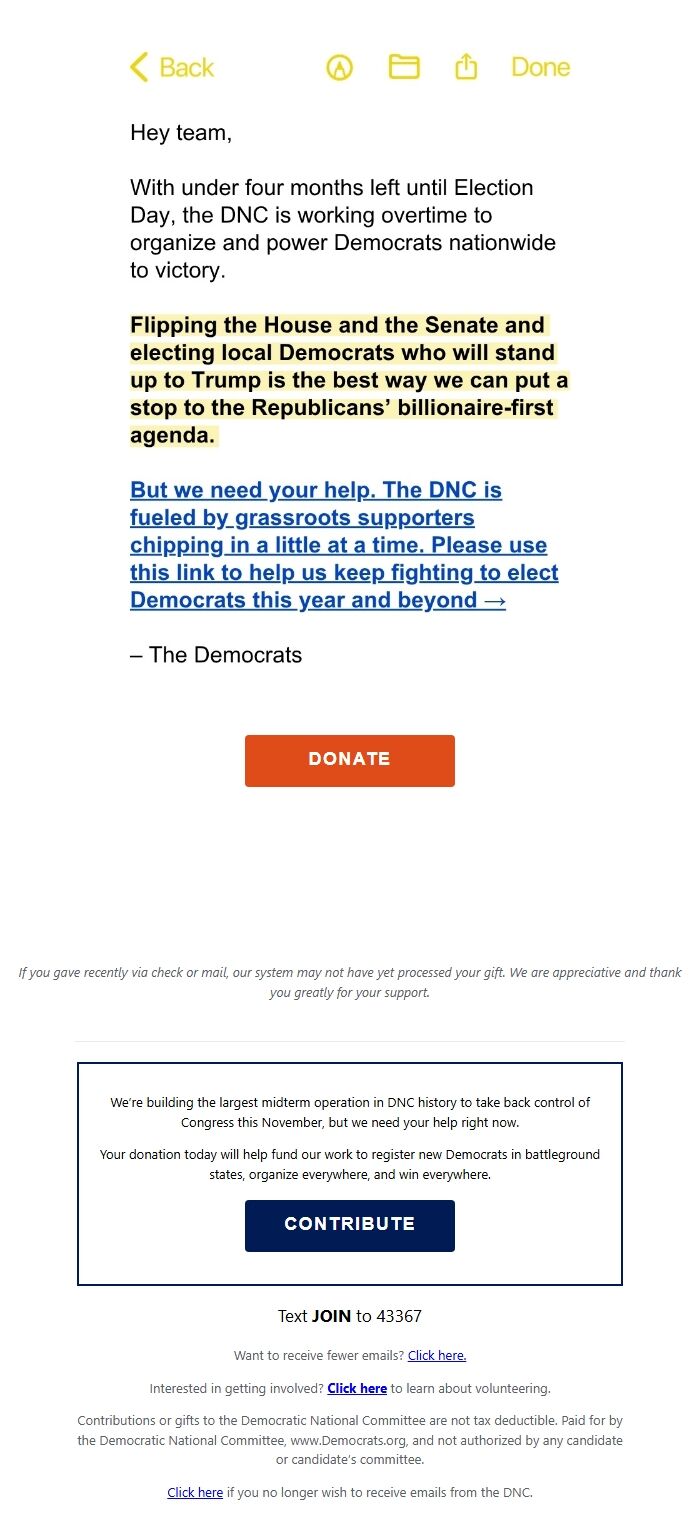 Back Done

Hey team,

With under four months left until Election Day, the DNC is working overtime to organize and power Democrats nationwide to victory.

Flipping the House and the Senate and electing local Democrats who will stand up to Trump is the best way we can put a stop to the Republicans' billionaire-first agenda.

But we need your help. The DNC is fueled by grassroots supporters chipping in a little at a time. Please use this link to help us keep fighting to elect Democrats this year and beyond →

– The Democrats

DONATE

If you gave recently via check or mail, our system may not have yet processed your gift. We are appreciative and thank you greatly for your support.

We're building the largest midterm operation in DNC history to take back control of Congress this November, but we need your help right now.

Your donation today will help fund our work to register new Democrats in battleground states, organize everywhere, and win everywhere.

CONTRIBUTE

Text JOIN to 43367

Want to receive fewer emails? Click here.

Interested in getting involved? Click here to learn about volunteering.

Contributions or gifts to the Democratic National Committee are not tax deductible. Paid for by the Democratic National Committee, www.Democrats.org, and not authorized by any candidate or candidate's committee.

Click here if you no longer wish to receive emails from the DNC.